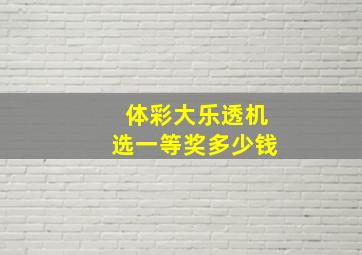 体彩大乐透机
选一等奖多少钱